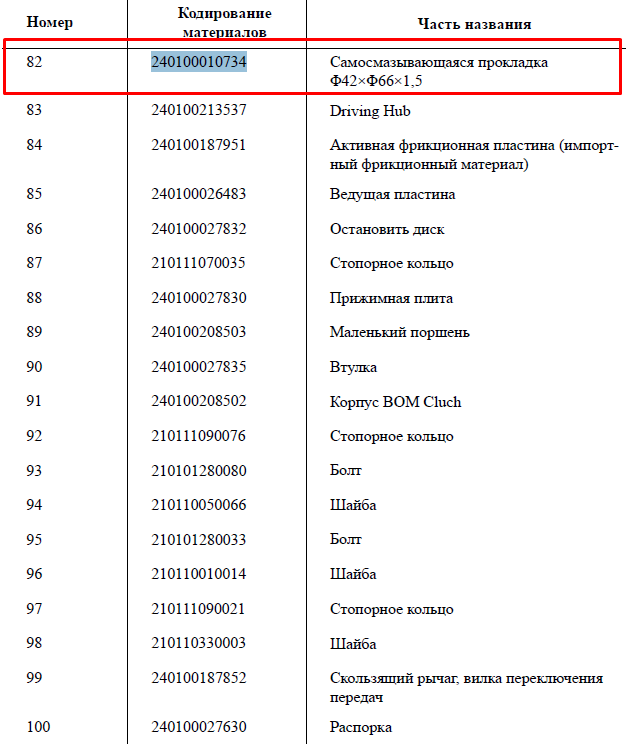 | Номер | Кодирование материалов | Часть названия |
|---|---|---|
| 82 | 240100010734 | Самосмазывающаяся прокладка Ф42×Ф66×1,5 |
| 83 | 240100213537 | Driving Hub |
| 84 | 240100187951 | Активная фрикционная пластина (импортный фрикционный материал) |
| 85 | 240100026483 | Ведущая пластина |
| 86 | 240100027832 | Остановить диск |
| 87 | 210111070035 | Стопорное кольцо |
| 88 | 240100027830 | Прижимная плита |
| 89 | 240100208503 | Маленький поршень |
| 90 | 240100027835 | Втулка |
| 91 | 240100208502 | Корпус BOM Cluch |
| 92 | 210111090076 | Стопорное кольцо |
| 93 | 210101280080 | Болт |
| 94 | 210110050066 | Шайба |
| 95 | 210101280033 | Болт |
| 96 | 210110010014 | Шайба |
| 97 | 210111090021 | Стопорное кольцо |
| 98 | 210110330003 | Шайба |
| 99 | 240100187852 | Скользящий рычаг, вилка переключения передач |
| 100 | 240100027630 | Распорка |